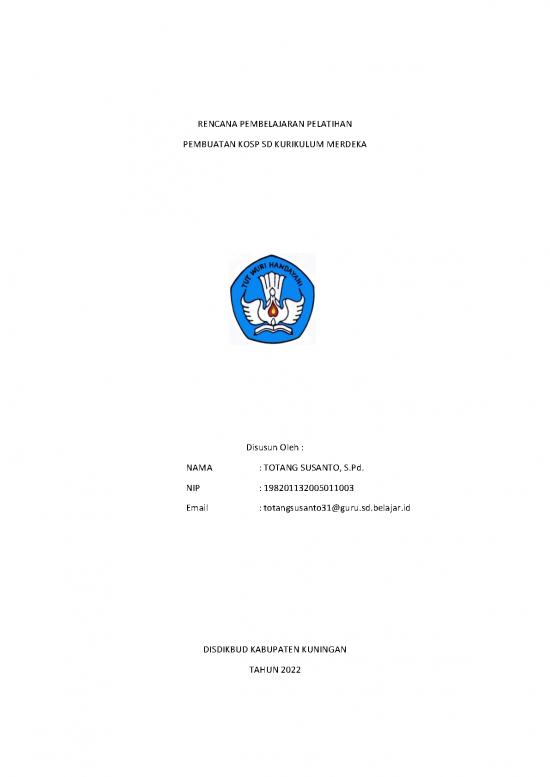 RENCANA PEMBELAJARAN PELATIHAN

PEMBUATAN KOSP SD KURIKULUM MERDEKA

TUT WURI HANDAYANI

Disusun Oleh :

NAMA : TOTANG SUSANTO, S.Pd.

NIP : 198201132005011003

Email : totangsusanto31@guru.sd.belajar.id

DISDIKBUD KABUPATEN KUNINGAN

TAHUN 2022